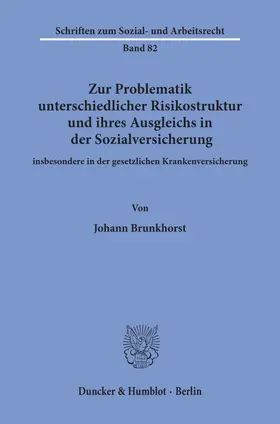 Schriften zum Sozial- und Arbeitsrecht

Band 82

Zur Problematik unterschiedlicher Risikostruktur und ihres Ausgleichs in der Sozialversicherung

insbesondere in der gesetzlichen Krankenversicherung

Von

Johann Brunkhorst

Duncker & Humblot · Berlin